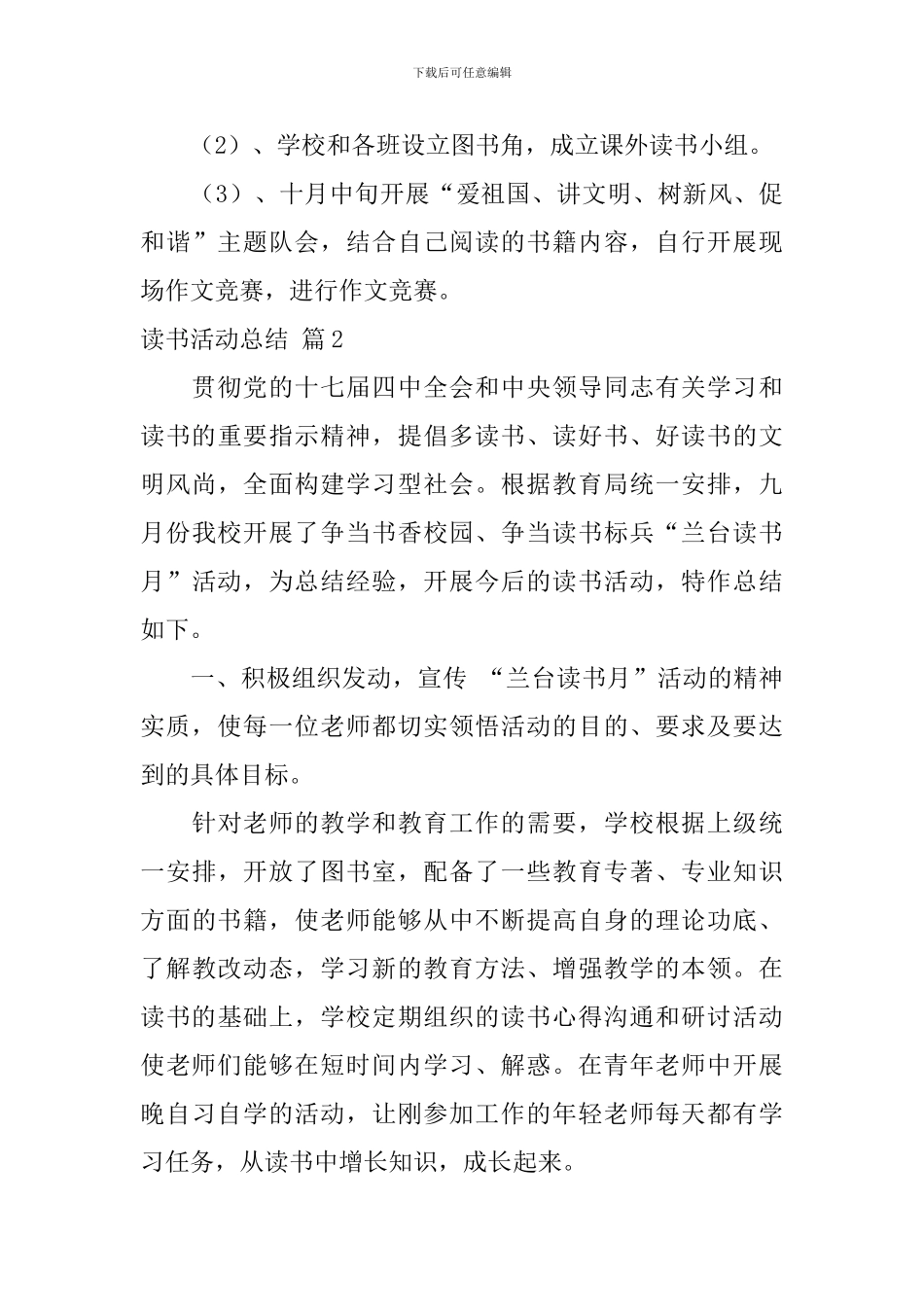 下载后可任意编辑

（2）、学校和各班设立图书角，成立课外读书小组。

（3）、十月中旬开展“爱祖国、讲文明、树新风、促和谐”主题队会，结合自己阅读的书籍内容，自行开展现场作文竞赛，进行作文竞赛。

读书活动总结 篇2

贯彻党的十七届四中全会和中央领导同志有关学习和读书的重要指示精神，提倡多读书、读好书、好读书的文明风尚，全面构建学习型社会。根据教育局统一安排，九月份我校开展了争当书香校园、争当读书标兵“兰台读书月”活动，为总结经验，开展今后的读书活动，特作总结如下。

一、积极组织发动，宣传 “兰台读书月”活动的精神实质，使每一位老师都切实领悟活动的目的、要求及要达到的具体目标。

针对老师的教学和教育工作的需要，学校根据上级统一安排，开放了图书室，配备了一些教育专著、专业知识方面的书籍，使老师能够从中不断提高自身的理论功底、了解教改动态，学习新的教育方法、增强教学的本领。在读书的基础上，学校定期组织的读书心得沟通和研讨活动使老师们能够在短时间内学习、解惑。在青年老师中开展晚自习自学的活动，让刚参加工作的年轻老师每天都有学习任务，从读书中增长知识，成长起来。